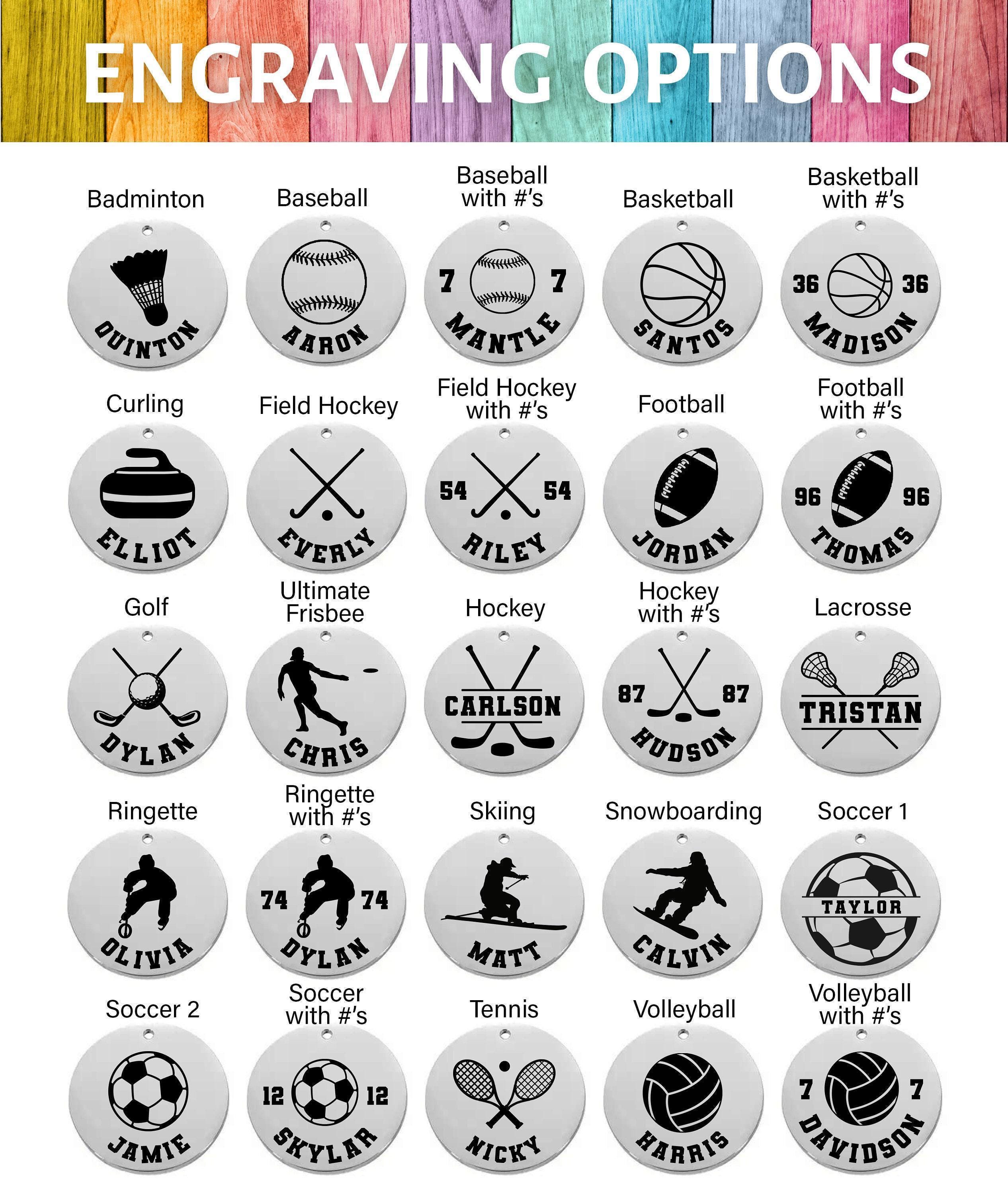 ENGRAVING OPTIONS

Badminton

QUINTON

Baseball

AARON

Baseball with #'s

7 7

MANTLE

Basketball

SANTOS

Basketball with #'s

36 36

MADISON

Curling

ELLIOT

Field Hockey

EVERLY

Field Hockey with #'s

54 54

RILEY

Football

JORDAN

Football with #'s

96 96

THOMAS

Golf

DYLAN

Ultimate Frisbee

CHRIS

Hockey

CARLSON

Hockey with #'s

87 87

HUDSON

Lacrosse

TRISTAN

Ringette

OLIVIA

Ringette with #'s

74 74

DYLAN

Skiing

MATT

Snowboarding

CALVIN

Soccer 1

TAYLOR

Soccer 2

JAMIE

Soccer with #'s

12 12

SKYLAR

Tennis

NICKY

Volleyball

HARRIS

Volleyball with #'s

7 7

DAVIDSON